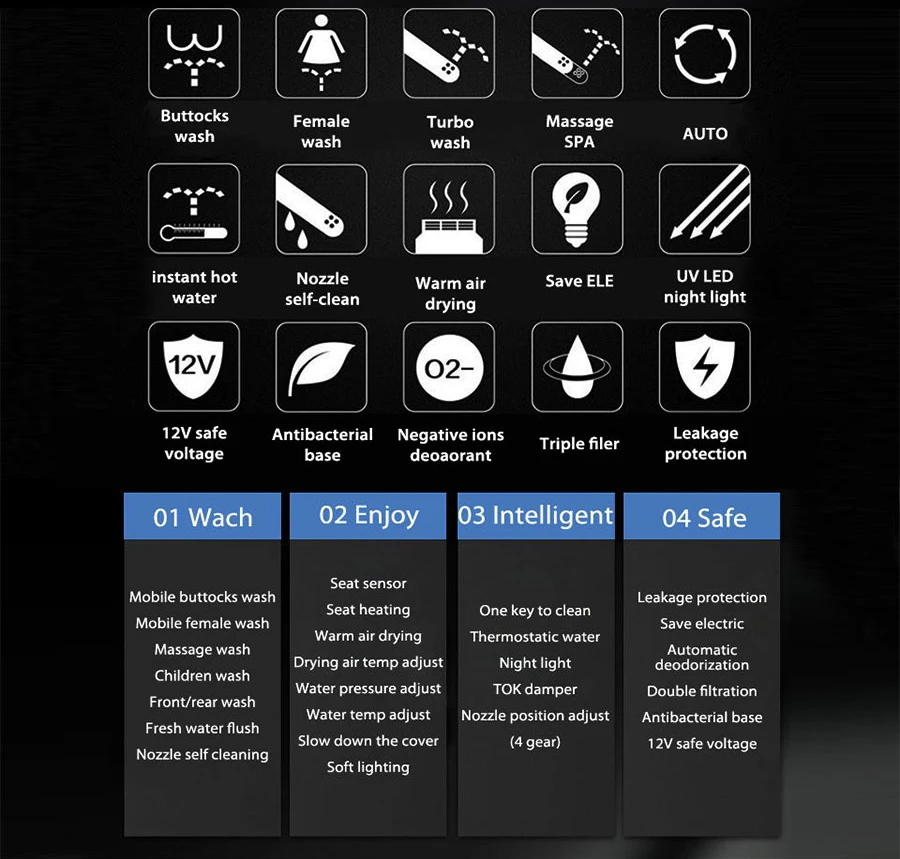 Buttocks wash

Female wash

Turbo wash

Massage SPA

AUTO

instant hot water

Nozzle self-clean

Warm air drying

Save ELE

UV LED night light

12V

12V safe voltage

Antibacterial base

O2-

Negative ions deoaorant

Triple filer

Leakage protection

01 Wach

Mobile buttocks wash
Mobile female wash
Massage wash
Children wash
Front/rear wash
Fresh water flush
Nozzle self cleaning

02 Enjoy

Seat sensor
Seat heating
Warm air drying
Drying air temp adjust
Water pressure adjust
Water temp adjust
Slow down the cover
Soft lighting

03 Intelligent

One key to clean
Thermostatic water
Night light
TOK damper
Nozzle position adjust
(4 gear)

04 Safe

Leakage protection
Save electric
Automatic deodorization
Double filtration
Antibacterial base
12V safe voltage